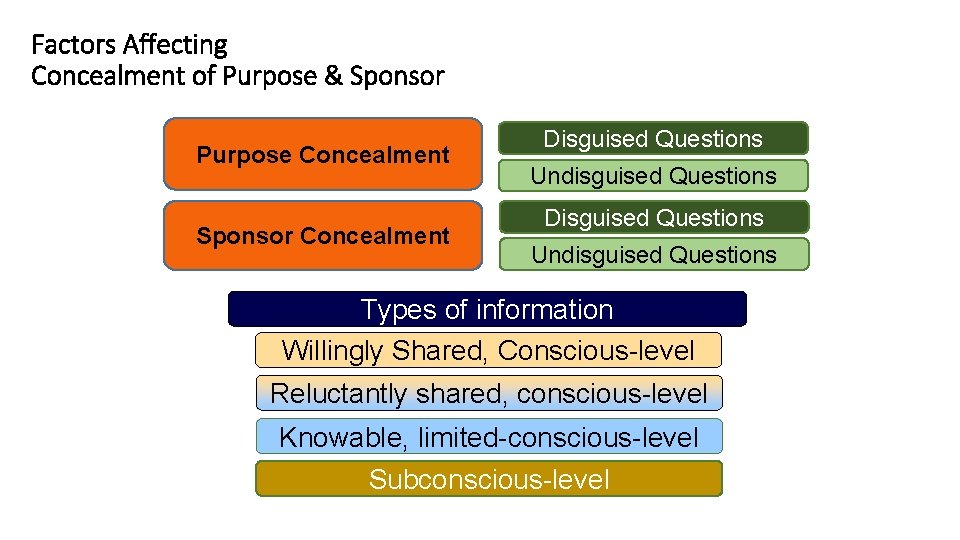 Factors Affecting
Concealment of Purpose & Sponsor

Purpose Concealment

Disguised Questions

Undisguised Questions

Sponsor Concealment

Disguised Questions

Undisguised Questions

Types of information

Willingly Shared, Conscious-level

Reluctantly shared, conscious-level

Knowable, limited-conscious-level

Subconscious-level